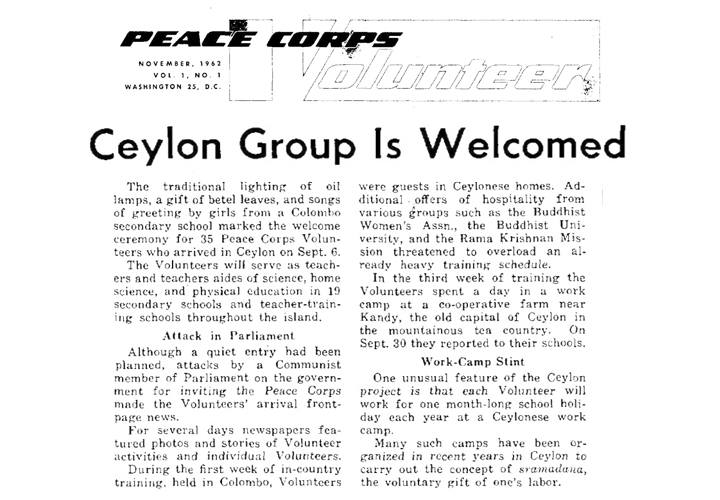 PEACE CORPS

NOVEMBER, 1962
VOL. 1, NO. 1
WASHINGTON 25, D.C.

Volunteer

Ceylon Group Is Welcomed

The traditional lighting of oil lamps, a gift of betel leaves, and songs of greeting by girls from a Colombo secondary school marked the welcome ceremony for 35 Peace Corps Volunteers who arrived in Ceylon on Sept. 6.

The Volunteers will serve as teachers and teachers aides of science, home science, and physical education in 19 secondary schools and teacher-training schools throughout the island.

Attack in Parliament

Although a quiet entry had been planned, attacks by a Communist member of Parliament on the government for inviting the Peace Corps made the Volunteers' arrival front-page news.

For several days newspapers featured photos and stories of Volunteer activities and individual Volunteers.

During the first week of in-country training, held in Colombo, Volunteers were guests in Ceylonese homes. Additional offers of hospitality from various groups such as the Buddhist Women's Assn., the Buddhist University, and the Rama Krishnan Mission threatened to overload an already heavy training schedule.

In the third week of training the Volunteers spent a day in a work camp at a co-operative farm near Kandy, the old capital of Ceylon in the mountainous tea country. On Sept. 30 they reported to their schools.

Work-Camp Stint

One unusual feature of the Ceylon project is that each Volunteer will work for one month-long school holiday each year at a Ceylonese work camp.

Many such camps have been organized in recent years in Ceylon to carry out the concept of sramadana, the voluntary gift of one's labor.